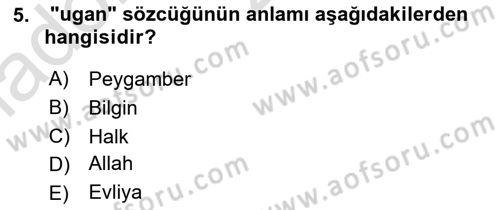 5. "ugan" sözcüğünün anlamı aşağıdakilerden hangisidir?

A) Peygamber
B) Bilgin
C) Halk
D) Allah
E) Evliya

www.aofsoru.com
www.aofsoru.com
www.aofsoru.com
www.aofsoru.com